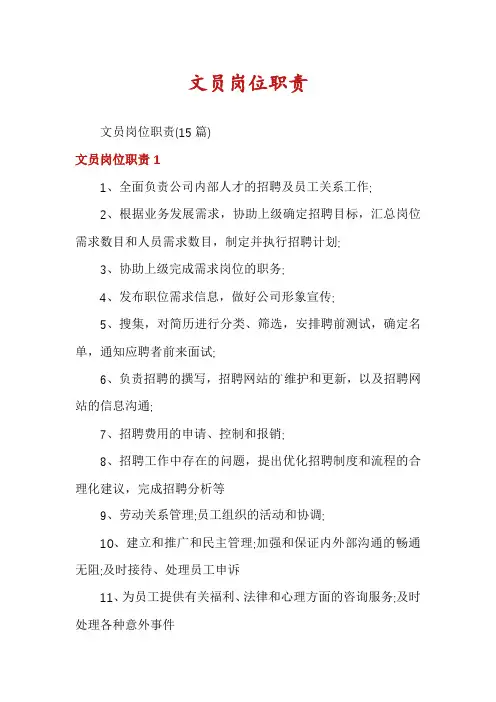 文员岗位职责

文员岗位职责(15 篇)

文员岗位职责 1

1、全面负责公司内部人才的招聘及员工关系工作;

2、根据业务发展需求，协助上级确定招聘目标，汇总岗位需求数目和人员需求数目，制定并执行招聘计划;

3、协助上级完成需求岗位的职务;

4、发布职位需求信息，做好公司形象宣传;

5、搜集，对简历进行分类、筛选，安排聘前测试，确定名单，通知应聘者前来面试;

6、负责招聘的撰写，招聘网站的`维护和更新，以及招聘网站的信息沟通;

7、招聘费用的申请、控制和报销;

8、招聘工作中存在的问题，提出优化招聘制度和流程的合理化建议，完成招聘分析等

9、劳动关系管理;员工组织的活动和协调;

10、建立和推广和民主管理;加强和保证内外部沟通的畅通无阻;及时接待、处理员工申诉

11、为员工提供有关福利、法律和心理方面的咨询服务;及时处理各种意外事件